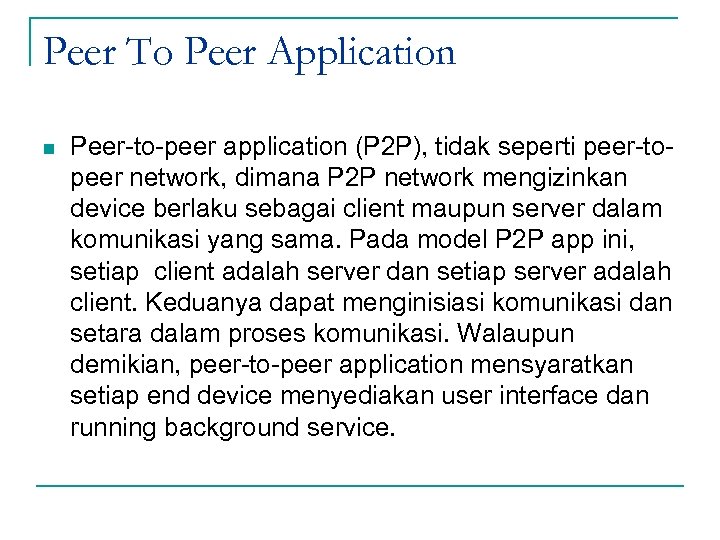 Peer To Peer Application

Peer-to-peer application (P2P), tidak seperti peer-to-peer network, dimana P2P network mengizinkan device berlaku sebagai client maupun server dalam komunikasi yang sama. Pada model P2P app ini, setiap client adalah server dan setiap server adalah client. Keduanya dapat menginisiasi komunikasi dan setara dalam proses komunikasi. Walaupun demikian, peer-to-peer application mensyaratkan setiap end device menyediakan user interface dan running background service.